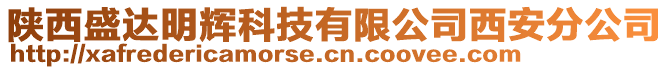 陕西盛达明辉科技有限公司西安分公司
http://xafredericamorse.cn.coovee.com